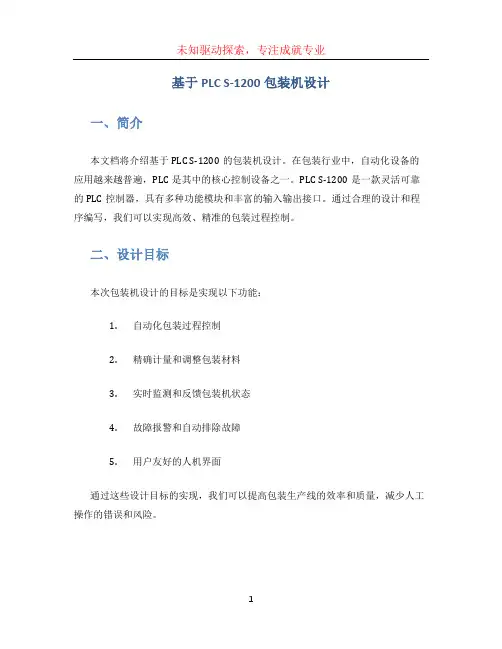 未知驱动探索，专注成就专业

基于 PLC S-1200 包装机设计

一、简介

本文档将介绍基于 PLC S-1200 的包装机设计。在包装行业中，自动化设备的应用越来越普遍，PLC 是其中的核心控制设备之一。PLC S-1200 是一款灵活可靠的 PLC 控制器，具有多种功能模块和丰富的输入输出接口。通过合理的设计和程序编写，我们可以实现高效、精准的包装过程控制。

二、设计目标

本次包装机设计的目标是实现以下功能：

1. 自动化包装过程控制

2. 精确计量和调整包装材料

3. 实时监测和反馈包装机状态

4. 故障报警和自动排除故障

5. 用户友好的人机界面

通过这些设计目标的实现，我们可以提高包装生产线的效率和质量，减少人工操作的错误和风险。

1